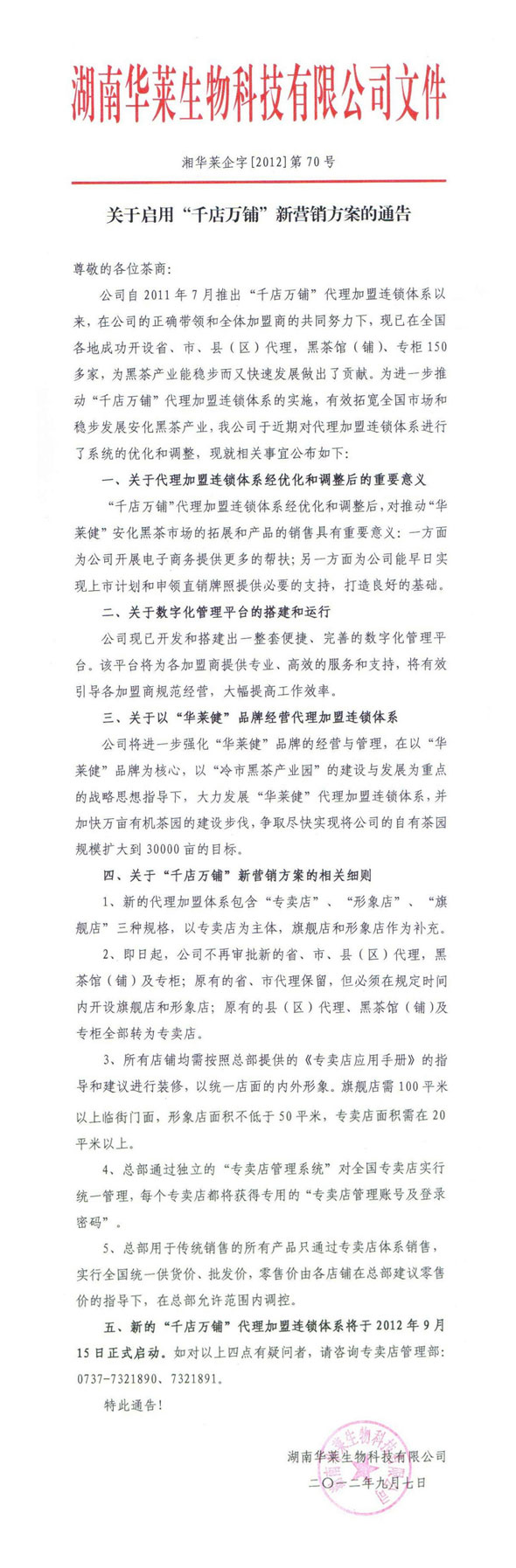 湖南华莱生物科技有限公司文件

湘华莱企字[2012]第70号

关于启用“千店万铺”新营销方案的通告

尊敬的各位茶商：

公司自2011年7月推出“千店万铺”代理加盟连锁体系以来，在公司的正确带领和全体加盟商的共同努力下，现已在全国各地成功开设省、市、县（区）代理，黑茶馆（铺）、专柜150多家，为黑茶产业能稳步而又快速发展做出了贡献。为进一步推动“千店万铺”代理加盟连锁体系的实施，有效拓宽全国市场和稳步发展安化黑茶产业，我公司于近期对代理加盟连锁体系进行了系统的优化和调整，现就相关事宜公布如下：

一、关于代理加盟连锁体系经优化和调整后的重要意义

“千店万铺”代理加盟连锁体系经优化和调整后，对推动“华莱健”安化黑茶市场的拓展和产品的销售具有重要意义：一方面为公司开展电子商务提供更多的帮扶；另一方面为公司能早日实现上市计划和申领直销牌照提供必要的支持，打造良好的基础。

二、关于数字化管理平台的搭建和运行

公司现已开发和搭建出一整套便捷、完善的数字化管理平台。该平台将为各加盟商提供专业、高效的服务和支持，将有效引导各加盟商规范经营，大幅提高工作效率。

三、关于以“华莱健”品牌经营代理加盟连锁体系

公司将进一步强化“华莱健”品牌的经营与管理，在以“华莱健”品牌为核心，以“冷市黑茶产业园”的建设与发展为重点的战略思想指导下，大力发展“华莱健”代理加盟连锁体系，并加快万亩有机茶园的建设步伐，争取尽快实现将公司的自有茶园规模扩大到30000亩的目标。

四、关于“千店万铺”新营销方案的相关细则

1、新的代理加盟体系包含“专卖店”、“形象店”、“旗舰店”三种规格，以专卖店为主体，旗舰店和形象店作为补充。

2、即日起，公司不再审批新的省、市、县（区）代理，黑茶馆（铺）及专柜；原有的省、市代理保留，但必须在规定时间内开设旗舰店和形象店；原有的县（区）代理、黑茶馆（铺）及专柜全部转为专卖店。

3、所有店铺均需按照总部提供的《专卖店应用手册》的指导和建议进行装修，以统一店面的内外形象。旗舰店需100平米以上临街门面，形象店面积不低于50平米，专卖店面积需在20平米以上。

4、总部通过独立的“专卖店管理系统”对全国专卖店实行统一管理，每个专卖店都将获得专用的“专卖店管理账号及登录密码”。

5、总部用于传统销售的所有产品只通过专卖店体系销售，实行全国统一供货价、批发价，零售价由各店铺在总部建议零售价的指导下，在总部允许范围内调控。

五、新的“千店万铺”代理加盟连锁体系将于2012年9月15日正式启动。如对以上四点有疑问者，请咨询专卖店管理部：0737-7321890、7321891。

特此通告！

湖南华莱生物科技有限公司
二〇一二年九月七日